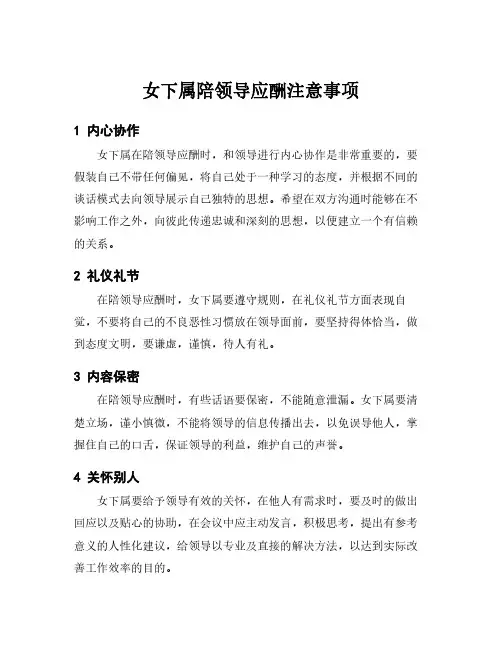 女下属陪领导应酬注意事项

1 内心协作

女下属在陪领导应酬时，和领导进行内心协作是非常重要的，要假装自己不带任何偏见，将自己处于一种学习的态度，并根据不同的谈话模式去向领导展示自己独特的思想。希望在双方沟通时能够在不影响工作之外，向彼此传递忠诚和深刻的思想，以便建立一个有信赖的关系。

2 礼仪礼节

在陪领导应酬时，女下属要遵守规则，在礼仪礼节方面表现自觉，不要将自己的不良恶性习惯放在领导面前，要坚持得体恰当，做到态度文明，要谦虚，谨慎，待人有礼。

3 内容保密

在陪领导应酬时，有些话语要保密，不能随意泄漏。女下属要清楚立场，谨小慎微，不能将领导的信息传播出去，以免误导他人，掌握住自己的口舌，保证领导的利益，维护自己的声誉。

4 关怀别人

女下属要给予领导有效的关怀，在他人有需求时，要及时的做出回应以及贴心的协助，在会议中应主动发言，积极思考，提出有参考意义的人性化建议，给领导以专业及直接的解决方法，以达到实际改善工作效率的目的。